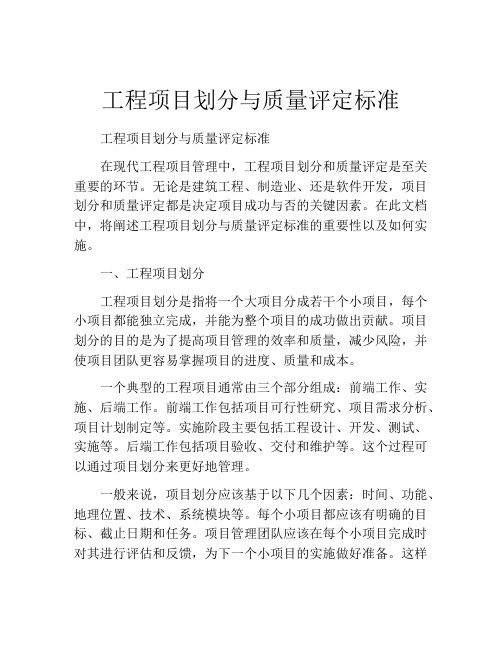 工程项目划分与质量评定标准

工程项目划分与质量评定标准

在现代工程项目管理中，工程项目划分和质量评定是至关重要的环节。无论是建筑工程、制造业、还是软件开发，项目划分和质量评定都是决定项目成功与否的关键因素。在此文档中，将阐述工程项目划分与质量评定标准的重要性以及如何实施。

一、工程项目划分

工程项目划分是指将一个大项目分成若干个小项目，每个小项目都能独立完成，并能为整个项目的成功做出贡献。项目划分的目的是为了提高项目管理的效率和质量，减少风险，并使项目团队更容易掌握项目的进度、质量和成本。

一个典型的工程项目通常由三个部分组成：前端工作、实施、后端工作。前端工作包括项目可行性研究、项目需求分析、项目计划制定等。实施阶段主要包括工程设计、开发、测试、实施等。后端工作包括项目验收、交付和维护等。这个过程可以通过项目划分来更好地管理。

一般来说，项目划分应该基于以下几个因素：时间、功能、地理位置、技术、系统模块等。每个小项目都应该有明确的目标、截止日期和任务。项目管理团队应该在每个小项目完成时对其进行评估和反馈，为下一个小项目的实施做好准备。这样